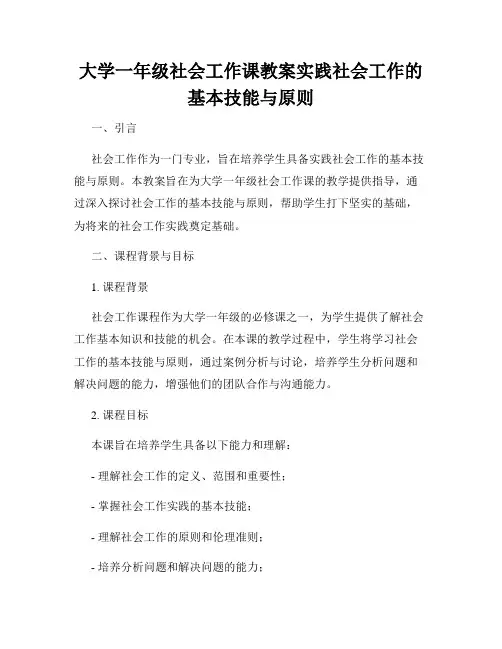 大学一年级社会工作课教案实践社会工作的基本技能与原则

一、引言

社会工作作为一门专业，旨在培养学生具备实践社会工作的基本技能与原则。本教案旨在为大学一年级社会工作课的教学提供指导，通过深入探讨社会工作的基本技能与原则，帮助学生打下坚实的基础，为将来的社会工作实践奠定基础。

二、课程背景与目标

1. 课程背景

社会工作课程作为大学一年级的必修课之一，为学生提供了解社会工作基本知识和技能的机会。在本课的教学过程中，学生将学习社会工作的基本技能与原则，通过案例分析与讨论，培养学生分析问题和解决问题的能力，增强他们的团队合作与沟通能力。

2. 课程目标

本课旨在培养学生具备以下能力和理解：

- 理解社会工作的定义、范围和重要性；

- 掌握社会工作实践的基本技能；

- 理解社会工作的原则和伦理准则；

- 培养分析问题和解决问题的能力；